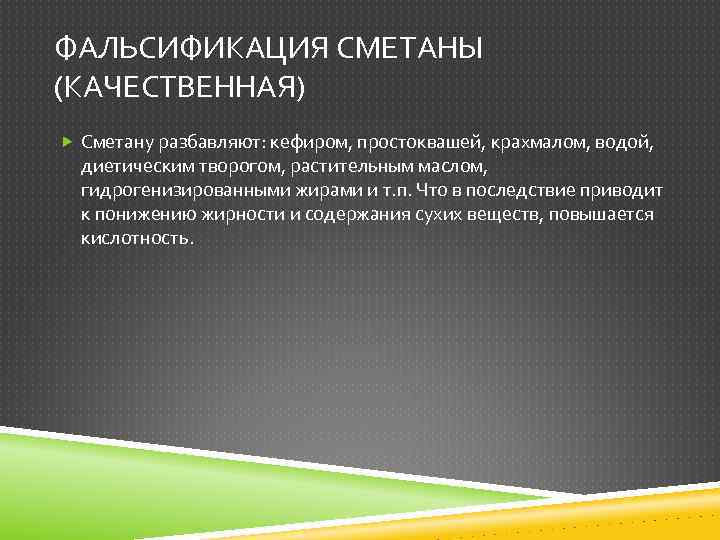 ФАЛЬСИФИКАЦИЯ СМЕТАНЫ (КАЧЕСТВЕННАЯ)

Сметану разбавляют: кефиром, простоквашей, крахмалом, водой, диетическим творогом, растительным маслом, гидрогенизированными жирами и т.п. Что в последствие приводит к понижению жирности и содержания сухих веществ, повышается кислотность.